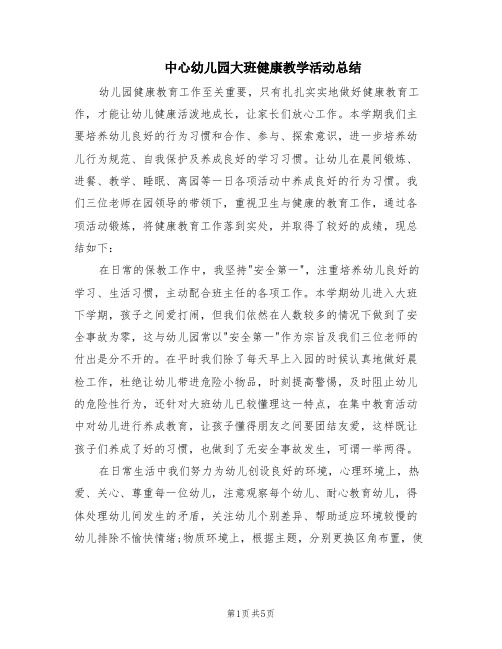 中心幼儿园大班健康教学活动总结

幼儿园健康教育工作至关重要，只有扎扎实实地做好健康教育工作，才能让幼儿健康活泼地成长，让家长们放心工作。本学期我们主要培养幼儿良好的行为习惯和合作、参与、探索意识，进一步培养幼儿行为规范、自我保护及养成良好的学习习惯。让幼儿在晨间锻炼、进餐、教学、睡眠、离园等一日各项活动中养成良好的行为习惯。我们三位老师在园领导的带领下，重视卫生与健康的教育工作，通过各项活动锻炼，将健康教育工作落到实处，并取得了较好的成绩，现总结如下：

在日常的保教工作中，我坚持"安全第一"，注重培养幼儿良好的学习、生活习惯，主动配合班主任的各项工作。本学期幼儿进入大班下学期，孩子之间爱打闹，但我们依然在人数较多的情况下做到了安全事故为零，这与幼儿园常以"安全第一"作为宗旨及我们三位老师的付出是分不开的。在平时我们除了每天早上入园的时候认真地做好晨检工作，杜绝让幼儿带进危险小物品，时刻提高警惕，及时阻止幼儿的危险性行为，还针对大班幼儿已较懂理这一特点，在集中教育活动中对幼儿进行养成教育，让孩子懂得朋友之间要团结友爱，这样既让孩子们养成了好的习惯，也做到了无安全事故发生，可谓一举两得。

在日常生活中我们努力为幼儿创设良好的环境，心理环境上，热爱、关心、尊重每一位幼儿，注意观察每个幼儿、耐心教育幼儿，得体处理幼儿间发生的矛盾，关注幼儿个别差异、帮助适应环境较慢的幼儿排除不愉快情绪;物质环境上，根据主题，分别更换区角布置，使

第1页 共5页